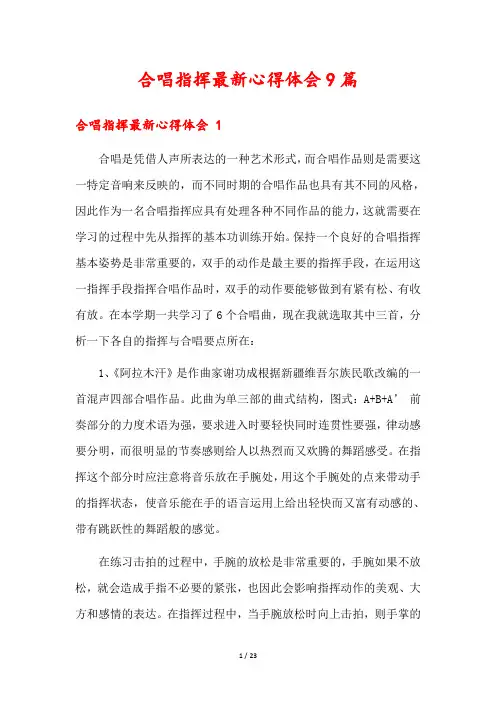 合唱指挥最新心得体会9篇

合唱指挥最新心得体会 1

合唱是凭借人声所表达的一种艺术形式，而合唱作品则是需要这一特定音响来反映的，而不同时期的合唱作品也具有其不同的风格，因此作为一名合唱指挥应具有处理各种不同作品的能力，这就需要在学习的过程中先从指挥的基本功训练开始。保持一个良好的合唱指挥基本姿势是非常重要的，双手的动作是最主要的指挥手段，在运用这一指挥手段指挥合唱作品时，双手的动作要能够做到有紧有松、有收有放。在本学期一共学习了6个合唱曲，现在我就选取其中三首，分析一下各自的指挥与合唱要点所在：

1、《阿拉木汗》是作曲家谢功成根据新疆维吾尔族民歌改编的一首混声四部合唱作品。此曲为单三部的曲式结构，图式：A+B+A’ 前奏部分的力度术语为强，要求进入时要轻快同时连贯性要强，律动感要分明，而很明显的节奏感则给人以热烈而又欢腾的舞蹈感受。在指挥这个部分时应注意将音乐放在手腕处，用这个手腕处的点来带动手的指挥状态，使音乐能在手的语言运用上给出轻快而又富有动感的、带有跳跃性的舞蹈般的感觉。

在练习击拍的过程中，手腕的放松是非常重要的，手腕如果不放松，就会造成手指不必要的紧张，也因此会影响指挥动作的美观、大方和感情的表达。在指挥过程中，当手腕放松时向上击拍，则手掌的

1 / 23